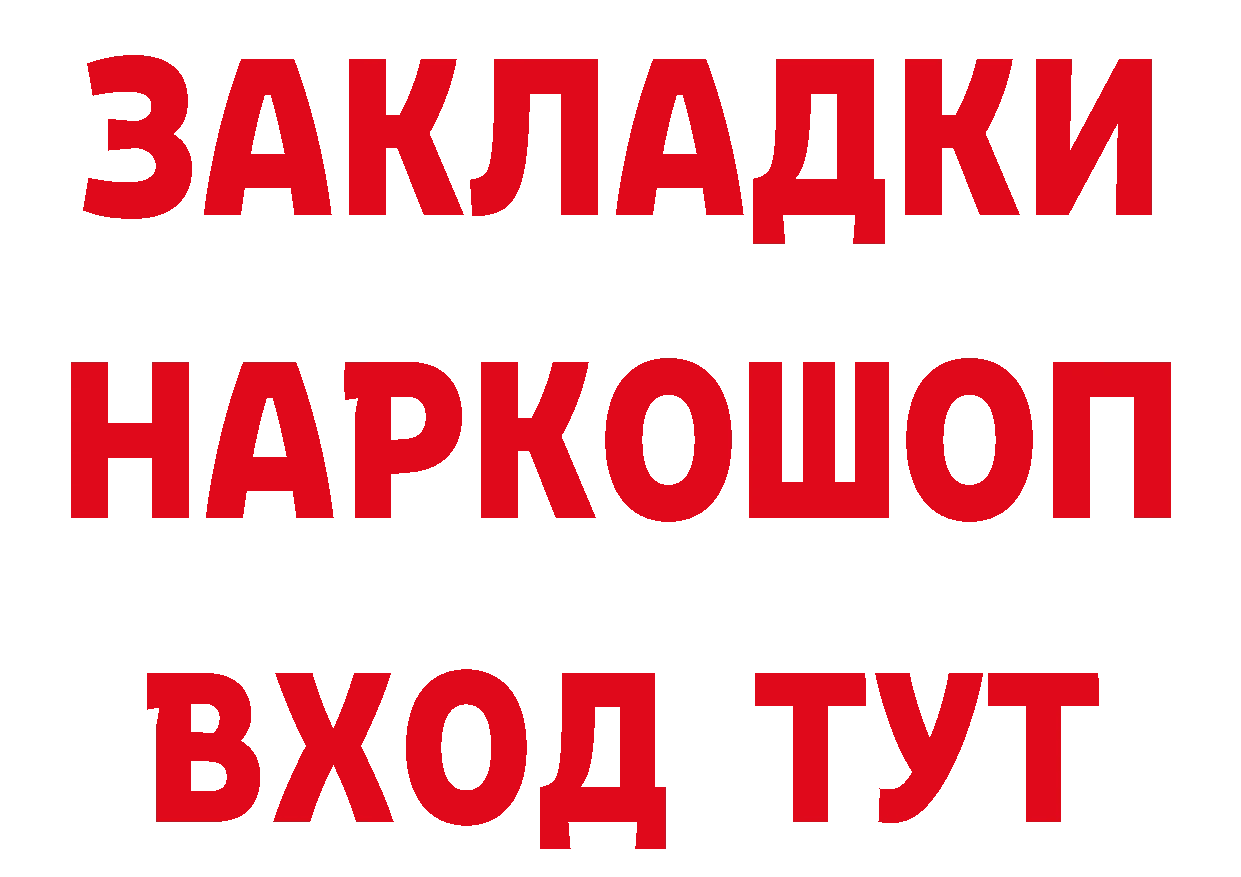 ЗАКЛАДКИ
НАРКОШОП
ВХОД ТУТ